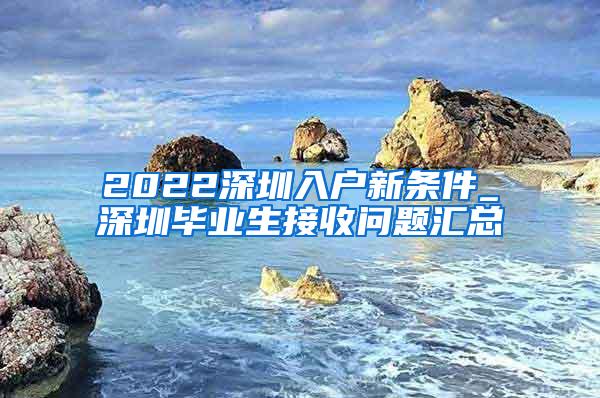 2022深圳入户新条件_深圳毕业生接收问题汇总